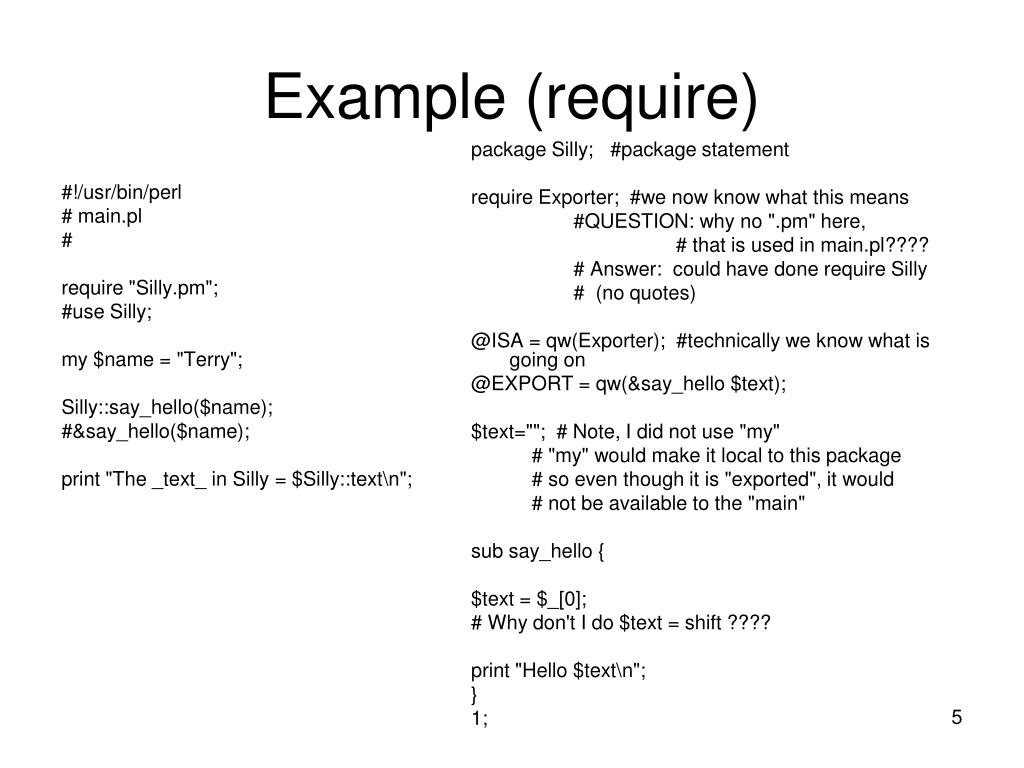 Example (require)

#!/usr/bin/perl
# main.pl
#

require "Silly.pm";
#use Silly;

my $name = "Terry";

Silly::say_hello($name);
#&say_hello($name);

print "The _text_ in Silly = $Silly::text\n";

package Silly;   #package statement

require Exporter;  #we now know what this means
#QUESTION: why no ".pm" here,
# that is used in main.pl????
# Answer:  could have done require Silly
#  (no quotes)

@ISA = qw(Exporter);  #technically we know what is going on
@EXPORT = qw(&say_hello $text);

$text="";  # Note, I did not use "my"
# "my" would make it local to this package
# so even though it is "exported", it would
# not be available to the "main"

sub say_hello {

$text = $_[0];
# Why don't I do $text = shift ????

print "Hello $text\n";
}
1;

5